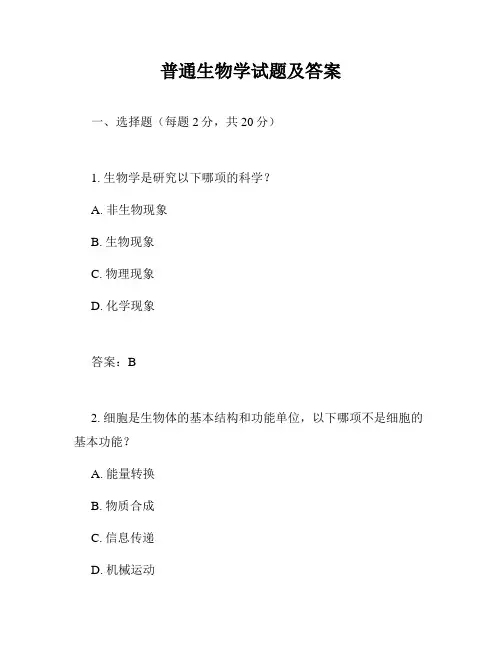 普通生物学试题及答案

一、选择题（每题 2 分，共 20 分）

1. 生物学是研究以下哪项的科学？

A. 非生物现象

B. 生物现象

C. 物理现象

D. 化学现象

答案：B

2. 细胞是生物体的基本结构和功能单位，以下哪项不是细胞的基本功能？

A. 能量转换

B. 物质合成

C. 信息传递

D. 机械运动